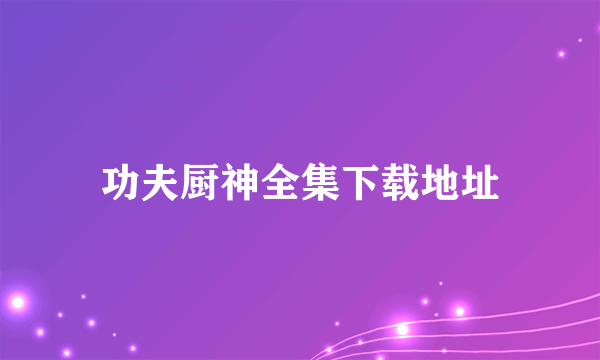 功夫厨神全集下载地址